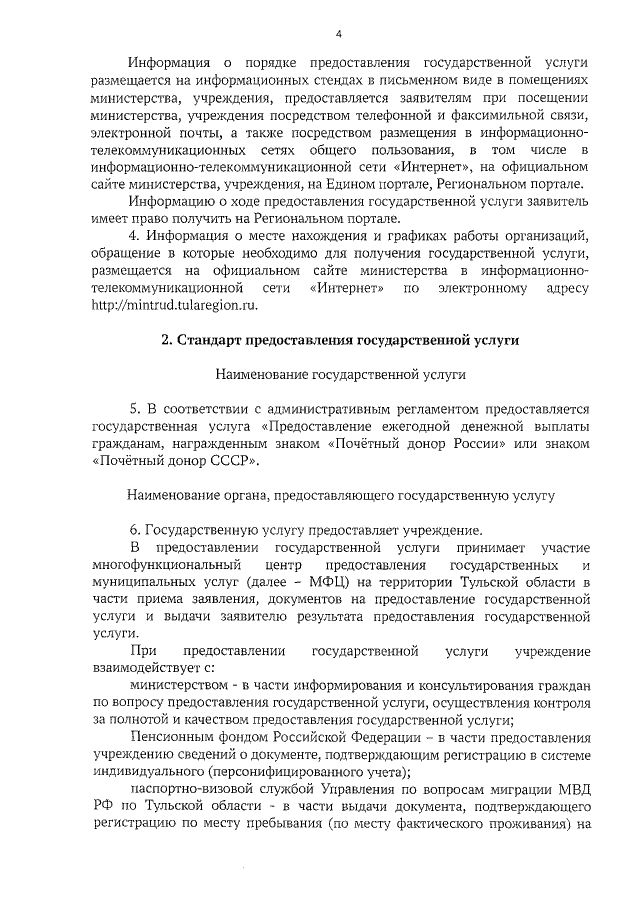 4

Информация о порядке предоставления государственной услуги размещается на информационных стендах в письменном виде в помещениях министерства, учреждения, предоставляется заявителям при посещении министерства, учреждения посредством телефонной и факсимильной связи, электронной почты, а также посредством размещения в информационно-телекоммуникационных сетях общего пользования, в том числе в информационно-телекоммуникационной сети «Интернет», на официальном сайте министерства, учреждения, на Едином портале, Региональном портале.

Информацию о ходе предоставления государственной услуги заявитель имеет право получить на Региональном портале.

4. Информация о месте нахождения и графиках работы организаций, обращение в которые необходимо для получения государственной услуги, размещается на официальном сайте министерства в информационно-телекоммуникационной сети «Интернет» по электронному адресу http://mintrud.tularegion.ru.

2. Стандарт предоставления государственной услуги

Наименование государственной услуги

5. В соответствии с административным регламентом предоставляется государственная услуга «Предоставление ежегодной денежной выплаты гражданам, награжденным знаком «Почётный донор России» или знаком «Почётный донор СССР».

Наименование органа, предоставляющего государственную услугу

6. Государственную услугу предоставляет учреждение.

В предоставлении государственной услуги принимает участие многофункциональный центр предоставления государственных и муниципальных услуг (далее – МФЦ) на территории Тульской области в части приема заявления, документов на предоставление государственной услуги и выдачи заявителю результата предоставления государственной услуги.

При предоставлении государственной услуги учреждение взаимодействует с:

министерством - в части информирования и консультирования граждан по вопросу предоставления государственной услуги, осуществления контроля за полнотой и качеством предоставления государственной услуги;

Пенсионным фондом Российской Федерации – в части предоставления учреждению сведений о документе, подтверждающим регистрацию в системе индивидуального (персонифицированного учета);

паспортно-визовой службой Управления по вопросам миграции МВД РФ по Тульской области - в части выдачи документа, подтверждающего регистрацию по месту пребывания (по месту фактического проживания) на